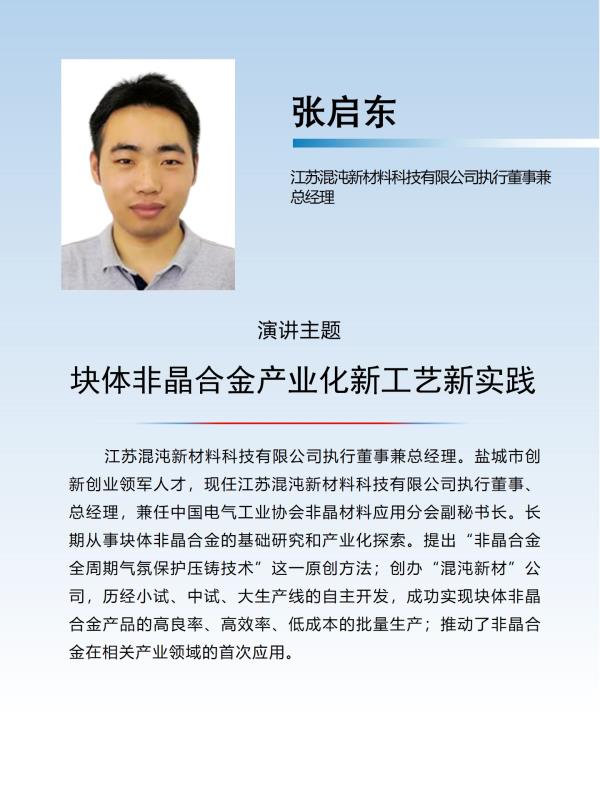 张启东

江苏混沌新材料科技有限公司执行董事兼总经理

演讲主题

块体非晶合金产业化新工艺新实践

江苏混沌新材料科技有限公司执行董事兼总经理。盐城市创新创业领军人才，现任江苏混沌新材料科技有限公司执行董事、总经理，兼任中国电气工业协会非晶材料应用分会副秘书长。长期从事块体非晶合金的基础研究和产业化探索。提出“非晶合金全周期气氛保护压铸技术”这一原创方法；创办“混沌新材”公司，历经小试、中试、大生产线的自主开发，成功实现块体非晶合金产品的高良率、高效率、低成本的批量生产；推动了非晶合金在相关产业领域的首次应用。